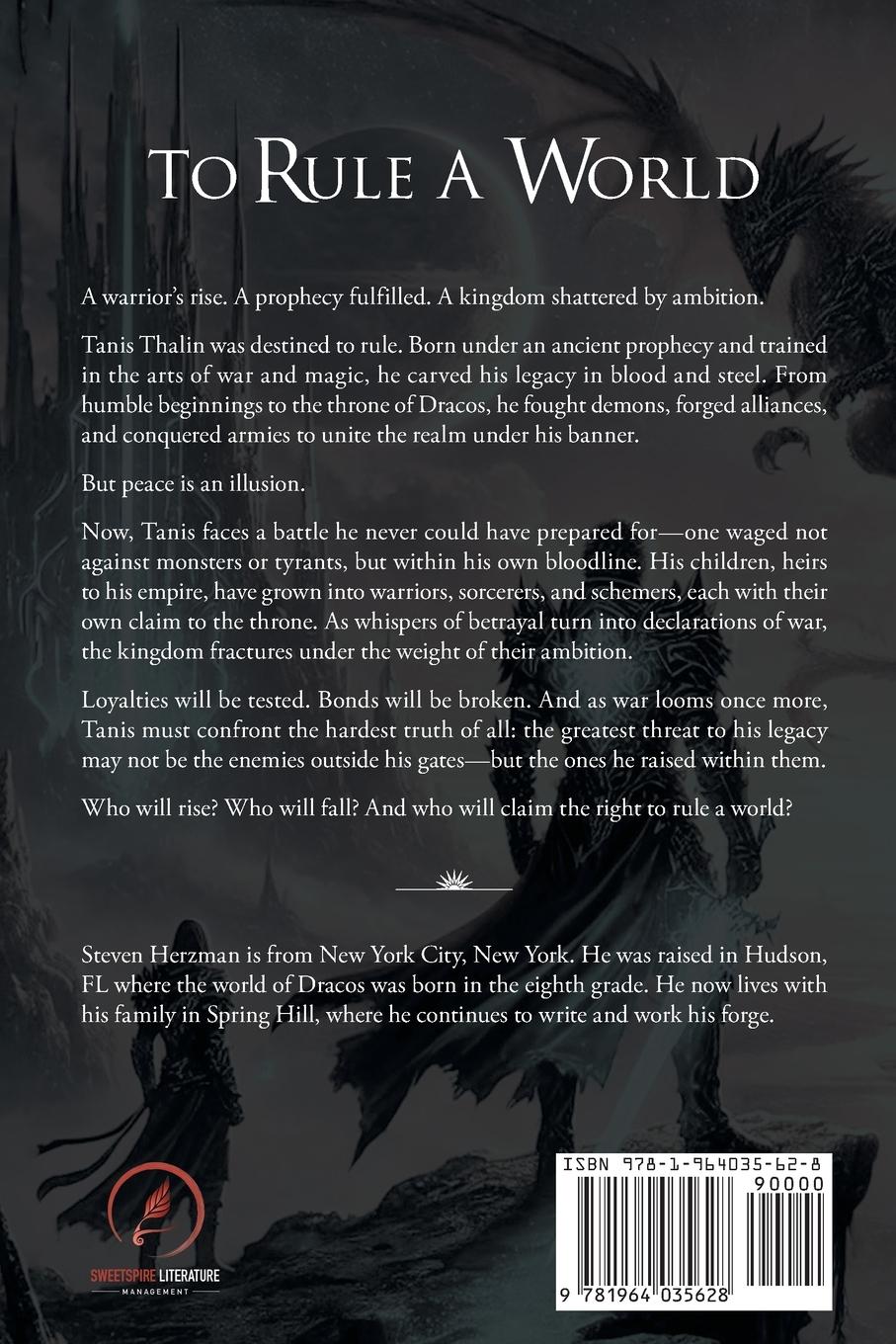 To Rule a World

A warrior's rise. A prophecy fulfilled. A kingdom shattered by ambition.

Tanis Thalin was destined to rule. Born under an ancient prophecy and trained in the arts of war and magic, he carved his legacy in blood and steel. From humble beginnings to the throne of Dracos, he fought demons, forged alliances, and conquered armies to unite the realm under his banner.

But peace is an illusion.

Now, Tanis faces a battle he never could have prepared for—one waged not against monsters or tyrants, but within his own bloodline. His children, heirs to his empire, have grown into warriors, sorcerers, and schemers, each with their own claim to the throne. As whispers of betrayal turn into declarations of war, the kingdom fractures under the weight of their ambition.

Loyalties will be tested. Bonds will be broken. And as war looms once more, Tanis must confront the hardest truth of all: the greatest threat to his legacy may not be the enemies outside his gates—but the ones he raised within them.

Who will rise? Who will fall? And who will claim the right to rule a world?

Steven Herzman is from New York City, New York. He was raised in Hudson, FL where the world of Dracos was born in the eighth grade. He now lives with his family in Spring Hill, where he continues to write and work his forge.

SWEETSPIRE LITERATURE
MANAGEMENT

ISBN 978-1-964035-62-8
90000
9 781964 035628